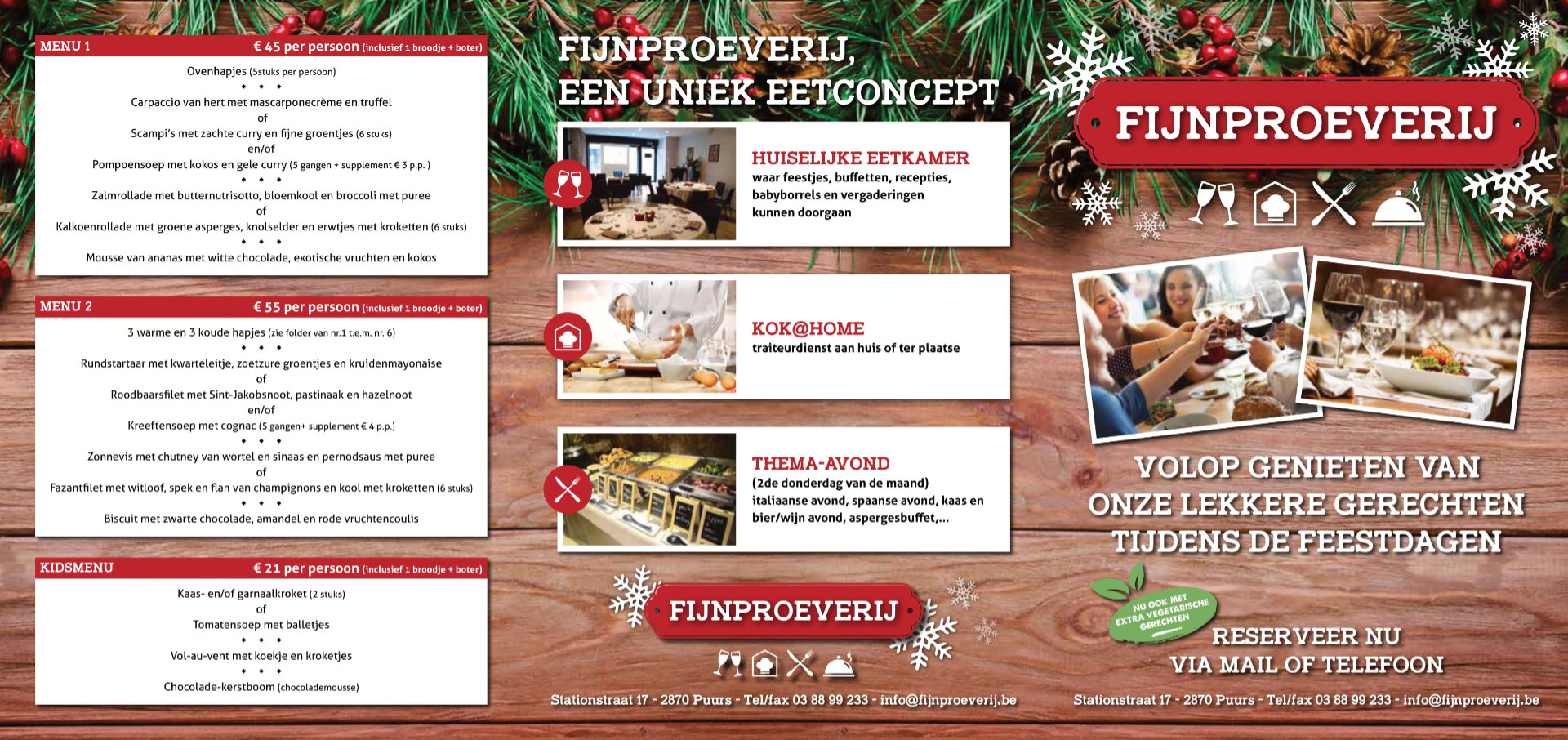 MENU 1
€ 45 per persoon (inclusief 1 broodje + boter)

Ovenhapjes (5stuks per persoon)

• • •

Carpaccio van hert met mascarponecrème en truffel
of
Scampi's met zachte curry en fijne groentjes (6 stuks)
en/of
Pompoensoep met kokos en gele curry (5 gangen + supplement € 3 p.p. )

• • •

Zalmrollade met butternutrisotto, bloemkool en broccoli met puree
of
Kalkoenrollade met groene asperges, knolselder en erwtjes met kroketten (6 stuks)

• • •

Mousse van ananas met witte chocolade, exotische vruchten en kokos

MENU 2
€ 55 per persoon (inclusief 1 broodje + boter)

3 warme en 3 koude hapjes (zie folder van nr.1 t.e.m. nr. 6)

• • •

Rundstartaar met kwarteleitje, zoetzure groentjes en kruidenmayonaise
of
Roodbaarsfilet met Sint-Jakobsnoot, pastinaak en hazelnoot
en/of
Kreeftensoep met cognac (5 gangen+ supplement € 4 p.p.)

• • •

Zonnevis met chutney van wortel en sinaas en pernodsaus met puree
of
Fazantfilet met witloof, spek en flan van champignons en kool met kroketten (6 stuks)

• • •

Biscuit met zwarte chocolade, amandel en rode vruchtencoulis

KIDSMENU
€ 21 per persoon (inclusief 1 broodje + boter)

Kaas- en/of garnaalkroket (2 stuks)
of
Tomatensoep met balletjes

• • •

Vol-au-vent met koekje en kroketjes

• • •

Chocolade-kerstboom (chocolademousse)

FIJNPROEVERIJ,
EEN UNIEK EETCONCEPT

HUISELIJKE EETKAMER
waar feestjes, buffetten, recepties, babyborrels en vergaderingen kunnen doorgaan

KOK@HOME
traiteurdienst aan huis of ter plaatse

THEMA-AVOND
(2de donderdag van de maand)
italiaanse avond, spaanse avond, kaas en bier/wijn avond, aspergesbuffet,...

FIJNPROEVERIJ

Stationstraat 17 - 2870 Puurs - Tel/fax 03 88 99 233 - info@fijnproeverij.be

FIJNPROEVERIJ

VOLOP GENIETEN VAN ONZE LEKKERE GERECHTEN TIJDENS DE FEESTDAGEN

NU OOK MET EXTRA VEGETARISCHE GERECHTEN

RESERVEER NU
VIA MAIL OF TELEFOON

Stationstraat 17 - 2870 Puurs - Tel/fax 03 88 99 233 - info@fijnproeverij.be